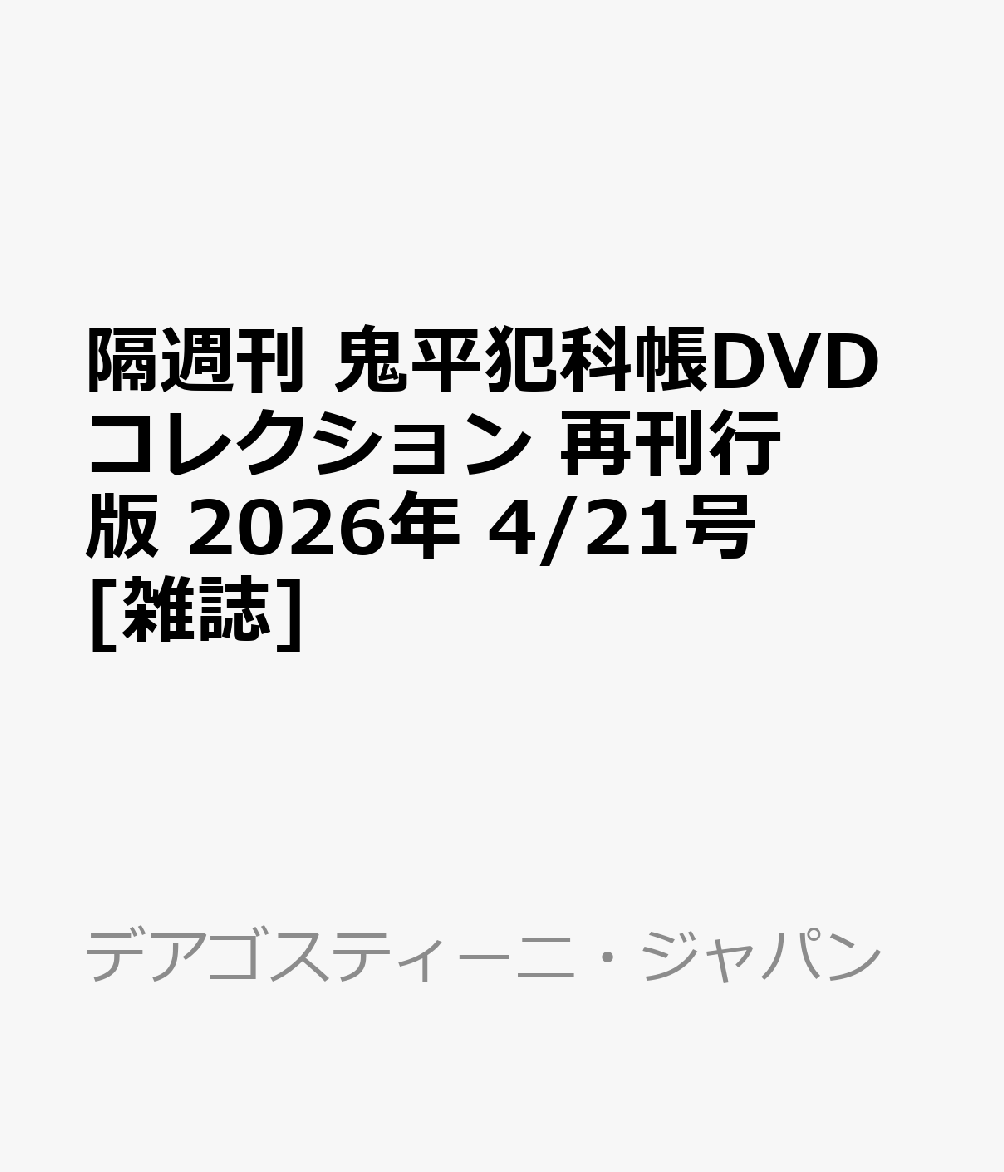 隔週刊 鬼平犯科帳DVDコレクション 再刊行版 2026年 4/21号 [雑誌]

デアゴスティーニ・ジャパン